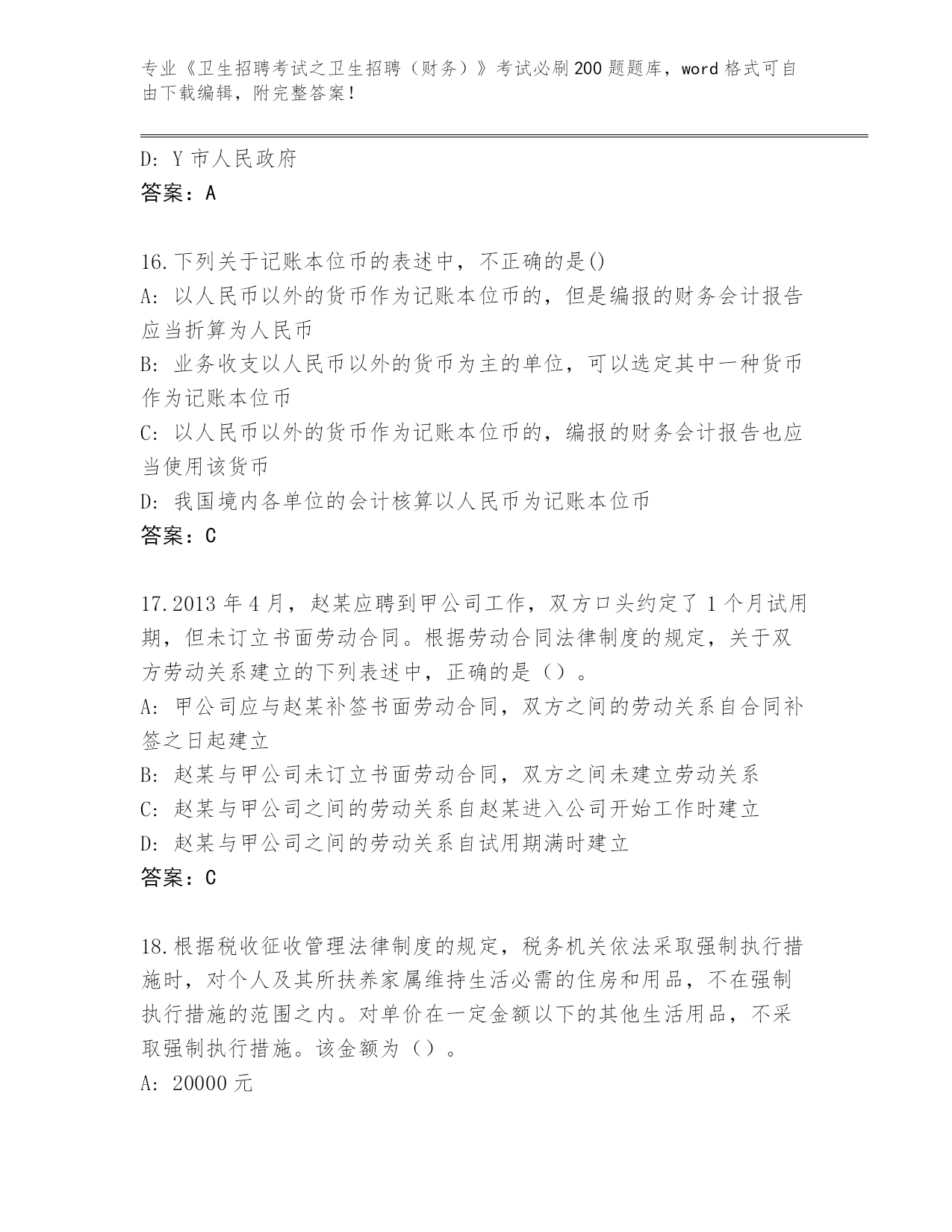 专业《卫生招聘考试之卫生招聘（财务）》考试必刷200题题库，word格式可自由下载编辑，附完整答案！

D: Y市人民政府
答案：A

16.下列关于记账本位币的表述中，不正确的是()
A: 以人民币以外的货币作为记账本位币的，但是编报的财务会计报告应当折算为人民币
B: 业务收支以人民币以外的货币为主的单位，可以选定其中一种货币作为记账本位币
C: 以人民币以外的货币作为记账本位币的，编报的财务会计报告也应当使用该货币
D: 我国境内各单位的会计核算以人民币为记账本位币
答案：C

17.2013年4月，赵某应聘到甲公司工作，双方口头约定了1个月试用期，但未订立书面劳动合同。根据劳动合同法律制度的规定，关于双方劳动关系建立的下列表述中，正确的是（）。
A: 甲公司应与赵某补签书面劳动合同，双方之间的劳动关系自合同补签之日起建立
B: 赵某与甲公司未订立书面劳动合同，双方之间未建立劳动关系
C: 赵某与甲公司之间的劳动关系自赵某进入公司开始工作时建立
D: 赵某与甲公司之间的劳动关系自试用期满时建立
答案：C

18.根据税收征收管理法律制度的规定，税务机关依法采取强制执行措施时，对个人及其所扶养家属维持生活必需的住房和用品，不在强制执行措施的范围之内。对单价在一定金额以下的其他生活用品，不采取强制执行措施。该金额为（）。
A: 20000元